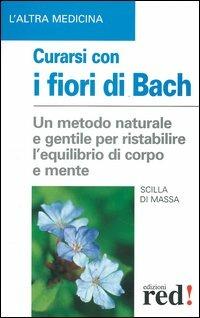 L'ALTRA MEDICINA

Curarsi con
i fiori di Bach

Un metodo naturale e gentile per ristabilire l'equilibrio di corpo e mente

SCILLA DI MASSA

edizioni
red!